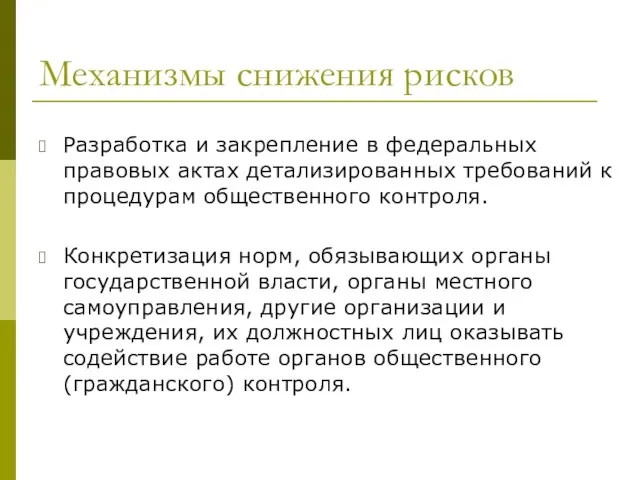 Механизмы снижения рисков

Разработка и закрепление в федеральных правовых актах детализированных требований к процедурам общественного контроля.

Конкретизация норм, обязывающих органы государственной власти, органы местного самоуправления, другие организации и учреждения, их должностных лиц оказывать содействие работе органов общественного (гражданского) контроля.